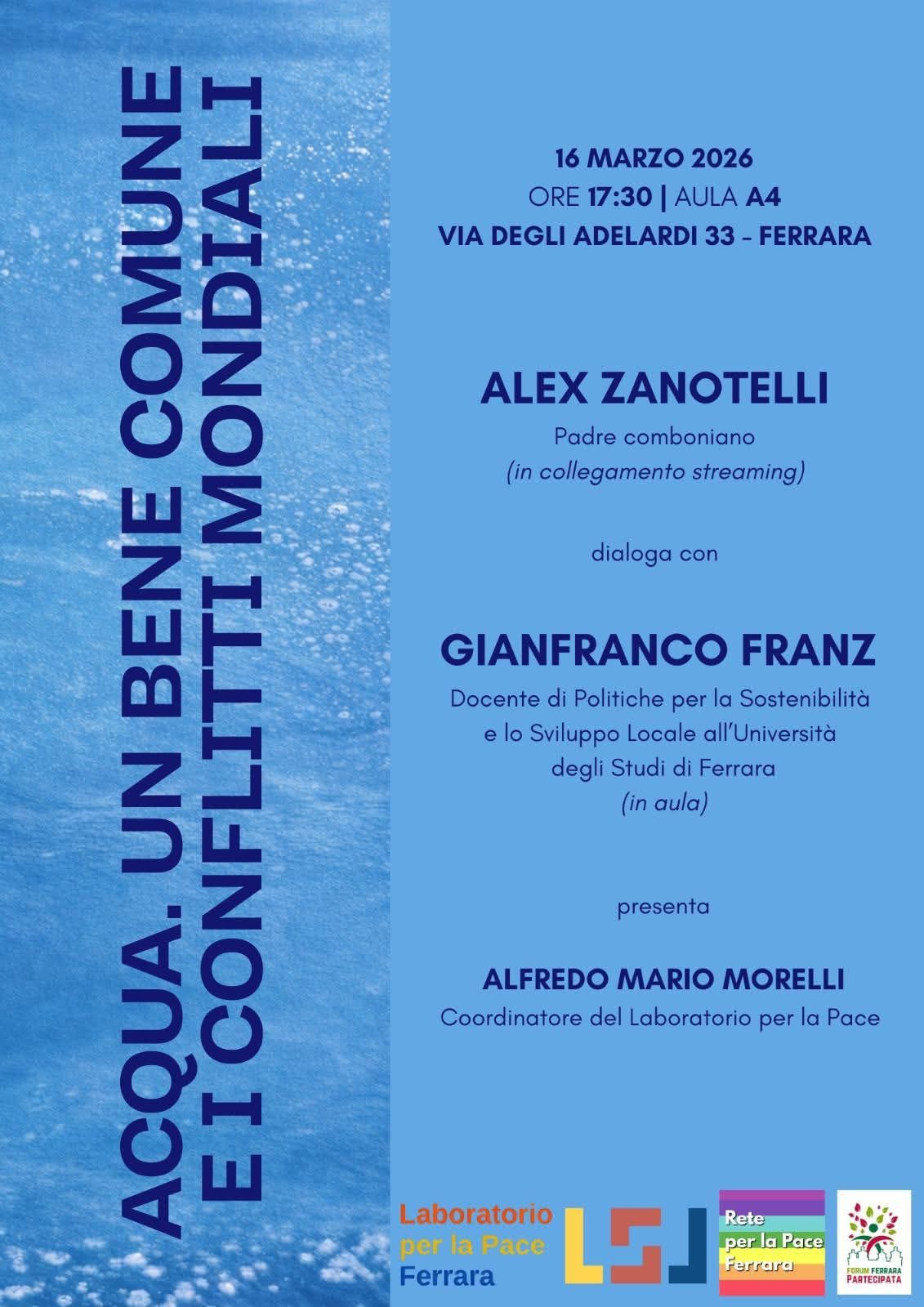 ACQUA. UN BENE COMUNE
E I CONFLITTI MONDIALI

16 MARZO 2026
ORE 17:30 | AULA A4
VIA DEGLI ADELARDI 33 - FERRARA

ALEX ZANOTELLI
Padre comboniano
(in collegamento streaming)

dialoga con

GIANFRANCO FRANZ
Docente di Politiche per la Sostenibilità e lo Sviluppo Locale all'Università degli Studi di Ferrara
(in aula)

presenta

ALFREDO MARIO MORELLI
Coordinatore del Laboratorio per la Pace

Laboratorio
per la Pace
Ferrara

Rete
per la Pace
Ferrara

FORUM FERRARA PARTECIPATA